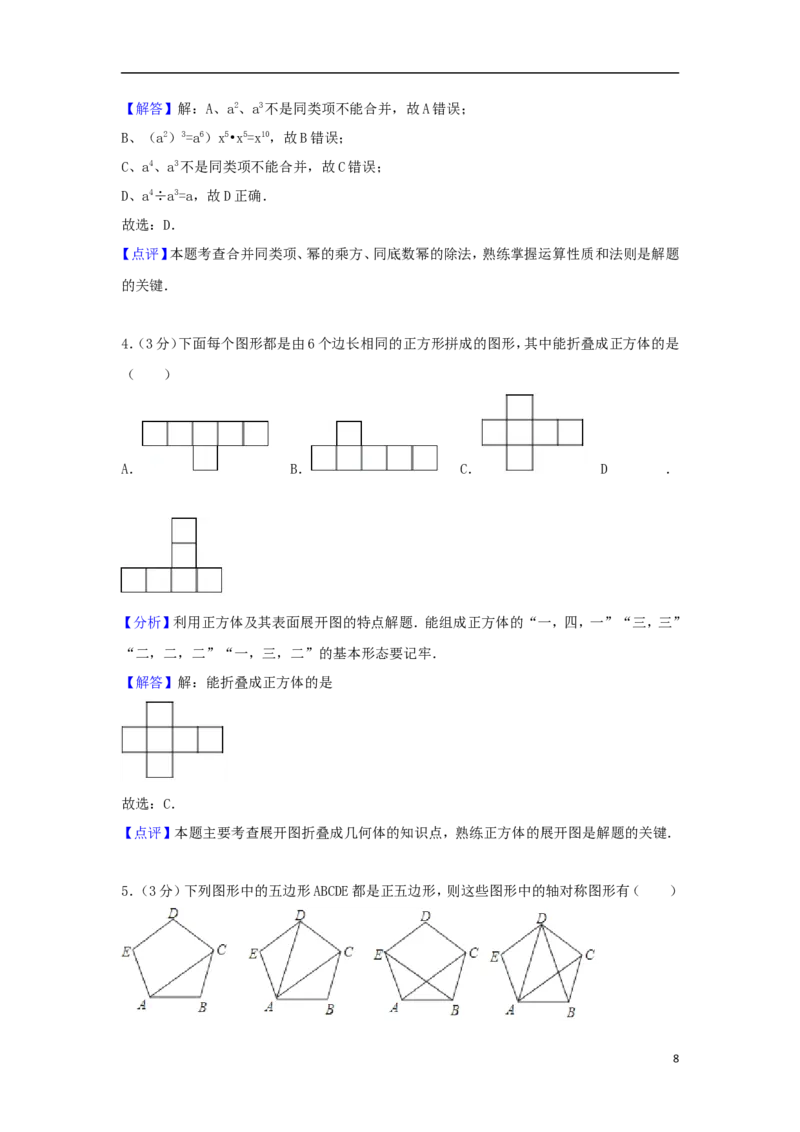 【解答】解：A、$a^2$、$a^3$不是同类项不能合并，故A错误；

B、$(a^2)^3=a^6$）$x^5 \cdot x^5=x^{10}$，故B错误；

C、$a^4$、$a^3$不是同类项不能合并，故C错误；

D、$a^4 \div a^3=a$，故D正确．

故选：D．

【点评】本题考查合并同类项、幂的乘方、同底数幂的除法，熟练掌握运算性质和法则是解题的关键．

4．（3分）下面每个图形都是由6个边长相同的正方形拼成的图形，其中能折叠成正方体的是（　　）

A．　B．　C．　D　．

【分析】利用正方体及其表面展开图的特点解题．能组成正方体的“一，四，一”“三，三”“二，二，二”“一，三，二”的基本形态要记牢．

【解答】解：能折叠成正方体的是

故选：C．

【点评】本题主要考查展开图折叠成几何体的知识点，熟练正方体的展开图是解题的关键．

5．（3分）下列图形中的五边形ABCDE都是正五边形，则这些图形中的轴对称图形有（　　）

D E C A B　D E C A B　D E C A B　D E C A B

8